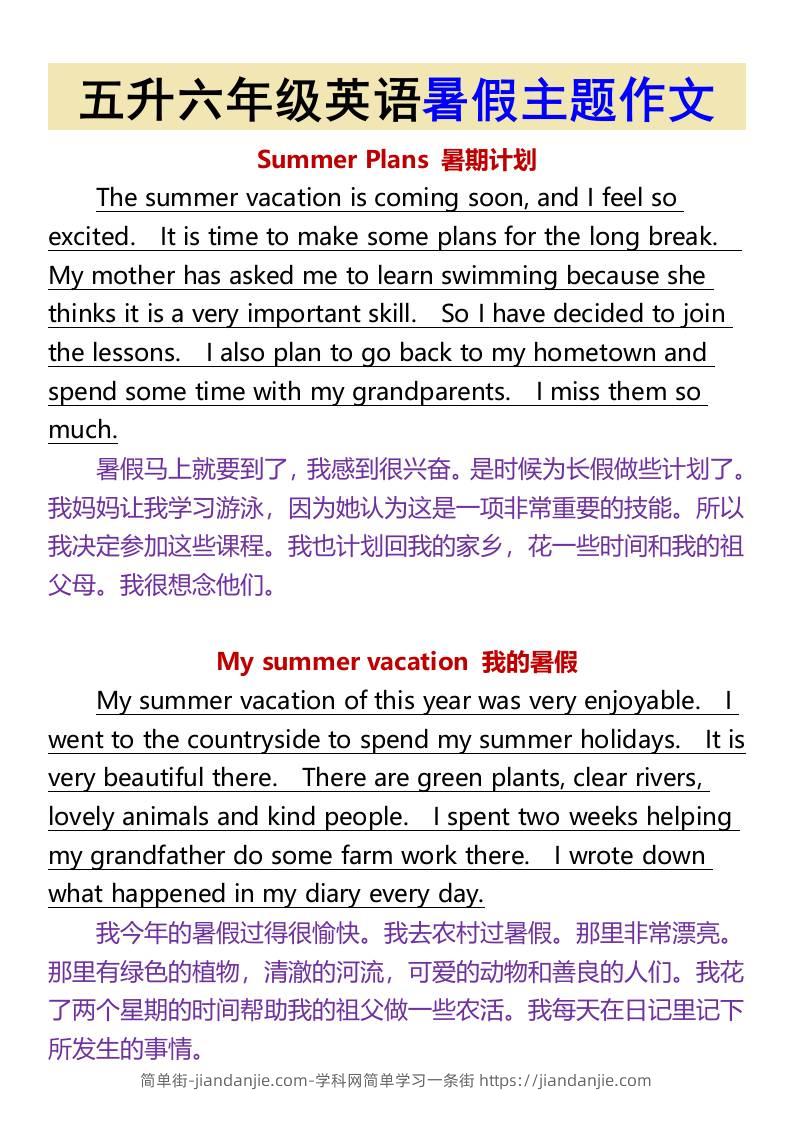 五升六年级英语暑假主题作文

Summer Plans 暑期计划

The summer vacation is coming soon, and I feel so excited. It is time to make some plans for the long break. My mother has asked me to learn swimming because she thinks it is a very important skill. So I have decided to join the lessons. I also plan to go back to my hometown and spend some time with my grandparents. I miss them so much.

暑假马上就要到了，我感到很兴奋。是时候为长假做些计划了。我妈妈让我学习游泳，因为她认为这是一项非常重要的技能。所以我决定参加这些课程。我也计划回我的家乡，花一些时间和我的祖父母。我很想念他们。

My summer vacation 我的暑假

My summer vacation of this year was very enjoyable. I went to the countryside to spend my summer holidays. It is very beautiful there. There are green plants, clear rivers, lovely animals and kind people. I spent two weeks helping my grandfather do some farm work there. I wrote down what happened in my diary every day.

我今年的暑假过得很愉快。我去农村过暑假。那里非常漂亮。那里有绿色的植物，清澈的河流，可爱的动物和善良的人们。我花了两个星期的时间帮助我的祖父做一些农活。我每天在日记里记下所发生的事情。

简单街-jiandanjie.com-学科网简单学习一条街 https://jiandanjie.com